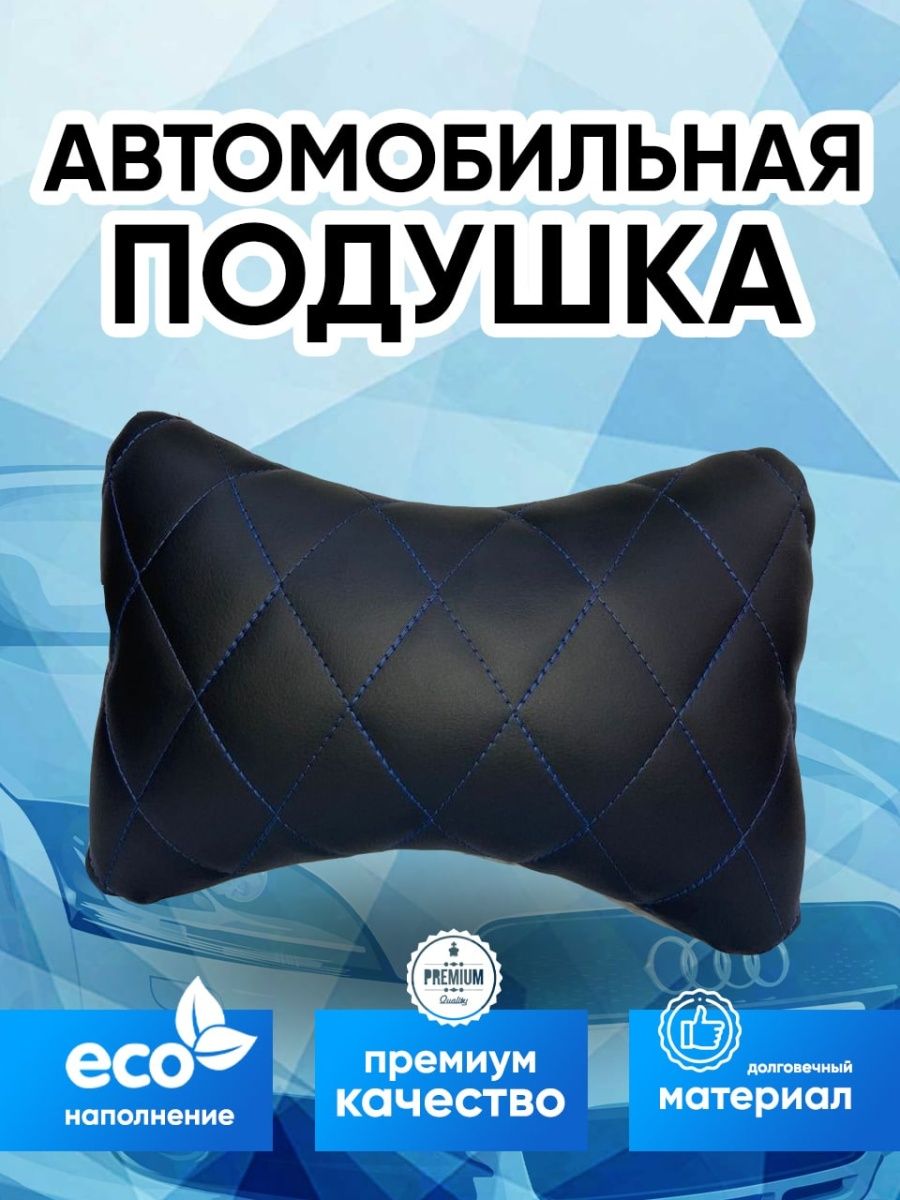 АВТОМОБИЛЬНАЯ
ПОДУШКА

eco
наполнение

PREMIUM
Quality

премиум
качество

долговечный
материал